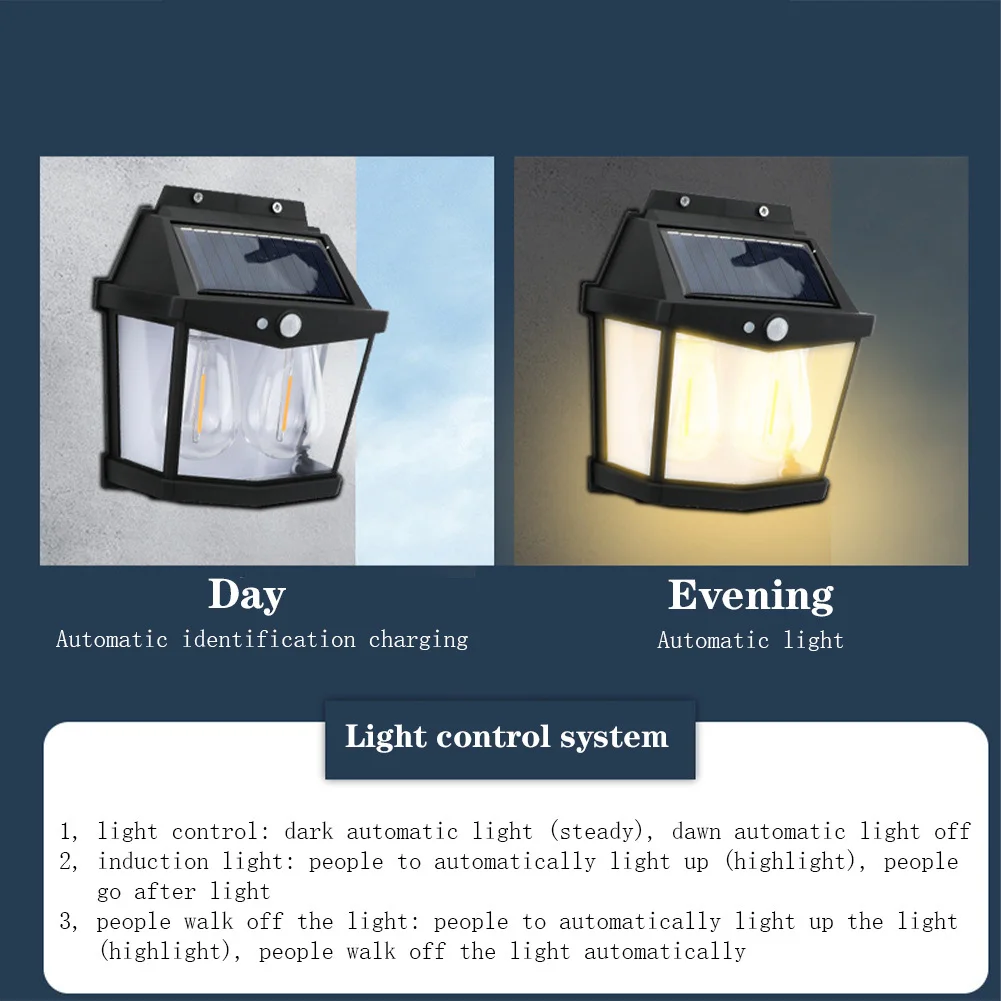 Day
Automatic identification charging

Evening
Automatic light

Light control system

1, light control: dark automatic light (steady), dawn automatic light off
2, induction light: people to automatically light up (highlight), people go after light
3, people walk off the light: people to automatically light up the light (highlight), people walk off the light automatically